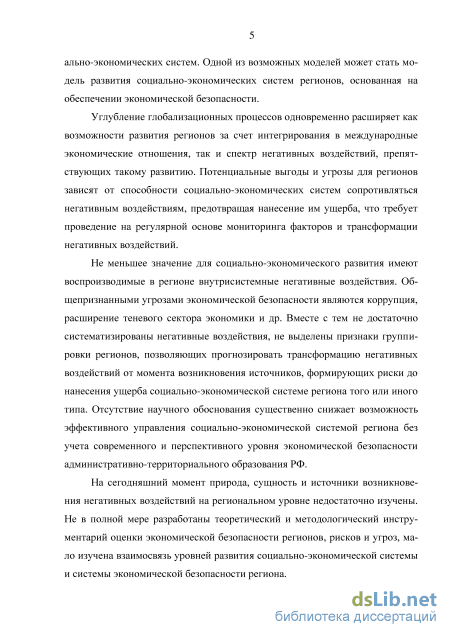 5

ально-экономических систем. Одной из возможных моделей может стать модель развития социально-экономических систем регионов, основанная на обеспечении экономической безопасности.

Углубление глобализационных процессов одновременно расширяет как возможности развития регионов за счет интегрирования в международные экономические отношения, так и спектр негативных воздействий, препятствующих такому развитию. Потенциальные выгоды и угрозы для регионов зависят от способности социально-экономических систем сопротивляться негативным воздействиям, предотвращая нанесение им ущерба, что требует проведение на регулярной основе мониторинга факторов и трансформации негативных воздействий.

Не меньшее значение для социально-экономического развития имеют воспроизводимые в регионе внутрисистемные негативные воздействия. Общепризнанными угрозами экономической безопасности являются коррупция, расширение теневого сектора экономики и др. Вместе с тем не достаточно систематизированы негативные воздействия, не выделены признаки группировки регионов, позволяющих прогнозировать трансформацию негативных воздействий от момента возникновения источников, формирующих риски до нанесения ущерба социально-экономической системе региона того или иного типа. Отсутствие научного обоснования существенно снижает возможность эффективного управления социально-экономической системой региона без учета современного и перспективного уровня экономической безопасности административно-территориального образования РФ.

На сегодняшний момент природа, сущность и источники возникновения негативных воздействий на региональном уровне недостаточно изучены. Не в полной мере разработаны теоретический и методологический инструментарий оценки экономической безопасности регионов, рисков и угроз, мало изучена взаимосвязь уровней развития социально-экономической системы и системы экономической безопасности региона.

dsLib.net
библиотека диссертаций